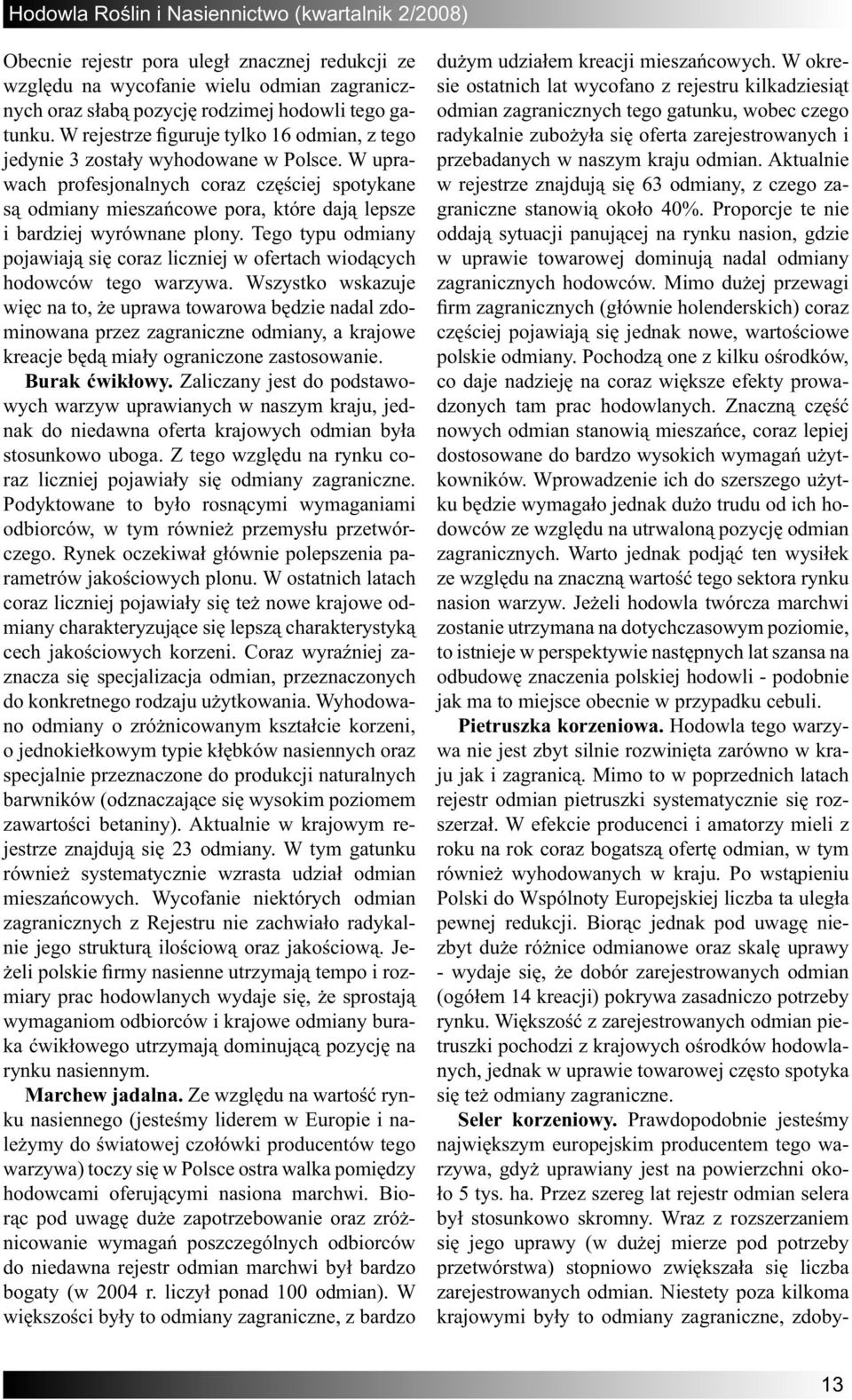 Hodowla Roślin i Nasiennictwo (kwartalnik 2/2008)

Obecnie rejestr pora uległ znacznej redukcji ze względu na wycofanie wielu odmian zagranicznych oraz słabą pozycję rodzimej hodowli tego gatunku. W rejestrze figuruje tylko 16 odmian, z tego jedynie 3 zostały wyhodowane w Polsce. W uprawach profesjonalnych coraz częściej spotykane są odmiany mieszańcowe pora, które dają lepsze i bardziej wyrównane plony. Tego typu odmiany pojawiają się coraz liczniej w ofertach wiodących hodowców tego warzywa. Wszystko wskazuje więc na to, że uprawa towarowa będzie nadal zdominowana przez zagraniczne odmiany, a krajowe kreacje będą miały ograniczone zastosowanie.

Burak ćwikłowy. Zaliczany jest do podstawowych warzyw uprawianych w naszym kraju, jednak do niedawna oferta krajowych odmian była stosunkowo uboga. Z tego względu na rynku coraz liczniej pojawiały się odmiany zagraniczne. Podyktowane to było rosnącymi wymaganiami odbiorców, w tym również przemysłu przetwórczego. Rynek oczekiwał głównie polepszenia parametrów jakościowych plonu. W ostatnich latach coraz liczniej pojawiały się też nowe krajowe odmiany charakteryzujące się lepszą charakterystyką cech jakościowych korzeni. Coraz wyraźniej zaznacza się specjalizacja odmian, przeznaczonych do konkretnego rodzaju użytkowania. Wyhodowano odmiany o zróżnicowanym kształcie korzeni, o jednokiełkowym typie kłębków nasiennych oraz specjalnie przeznaczone do produkcji naturalnych barwników (odznaczające się wysokim poziomem zawartości betaniny). Aktualnie w krajowym rejestrze znajdują się 23 odmiany. W tym gatunku również systematycznie wzrasta udział odmian mieszańcowych. Wycofanie niektórych odmian zagranicznych z Rejestru nie zachwiało radykalnie jego strukturą ilościową oraz jakościową. Jeżeli polskie firmy nasienne utrzymają tempo i rozmiary prac hodowlanych wydaje się, że sprostają wymaganiom odbiorców i krajowe odmiany buraka ćwikłowego utrzymają dominującą pozycję na rynku nasiennym.

Marchew jadalna. Ze względu na wartość rynku nasiennego (jesteśmy liderem w Europie i należymy do światowej czołówki producentów tego warzywa) toczy się w Polsce ostra walka pomiędzy hodowcami oferującymi nasiona marchwi. Biorąc pod uwagę duże zapotrzebowanie oraz zróżnicowanie wymagań poszczególnych odbiorców do niedawna rejestr odmian marchwi był bardzo bogaty (w 2004 r. liczył ponad 100 odmian). W większości były to odmiany zagraniczne, z bardzo dużym udziałem kreacji mieszańcowych. W okresie ostatnich lat wycofano z rejestru kilkadziesiąt odmian zagranicznych tego gatunku, wobec czego radykalnie zubożyła się oferta zarejestrowanych i przebadanych w naszym kraju odmian. Aktualnie w rejestrze znajdują się 63 odmiany, z czego zagraniczne stanowią około 40%. Proporcje te nie oddają sytuacji panującej na rynku nasion, gdzie w uprawie towarowej dominują nadal odmiany zagranicznych hodowców. Mimo dużej przewagi firm zagranicznych (głównie holenderskich) coraz częściej pojawiają się jednak nowe, wartościowe polskie odmiany. Pochodzą one z kilku ośrodków, co daje nadzieję na coraz większe efekty prowadzonych tam prac hodowlanych. Znaczną część nowych odmian stanowią mieszańce, coraz lepiej dostosowane do bardzo wysokich wymagań użytkowników. Wprowadzenie ich do szerszego użytku będzie wymagało jednak dużo trudu od ich hodowców ze względu na utrwaloną pozycję odmian zagranicznych. Warto jednak podjąć ten wysiłek ze względu na znaczną wartość tego sektora rynku nasion warzyw. Jeżeli hodowla twórcza marchwi zostanie utrzymana na dotychczasowym poziomie, to istnieje w perspektywie następnych lat szansa na odbudowę znaczenia polskiej hodowli - podobnie jak ma to miejsce obecnie w przypadku cebuli.

Pietruszka korzeniowa. Hodowla tego warzywa nie jest zbyt silnie rozwinięta zarówno w kraju jak i zagranicą. Mimo to w poprzednich latach rejestr odmian pietruszki systematycznie się rozszerzał. W efekcie producenci i amatorzy mieli z roku na rok coraz bogatszą ofertę odmian, w tym również wyhodowanych w kraju. Po wstąpieniu Polski do Wspólnoty Europejskiej liczba ta uległa pewnej redukcji. Biorąc jednak pod uwagę niezbyt duże różnice odmianowe oraz skalę uprawy - wydaje się, że dobór zarejestrowanych odmian (ogółem 14 kreacji) pokrywa zasadniczo potrzeby rynku. Większość z zarejestrowanych odmian pietruszki pochodzi z krajowych ośrodków hodowlanych, jednak w uprawie towarowej często spotyka się też odmiany zagraniczne.

Seler korzeniowy. Prawdopodobnie jesteśmy największym europejskim producentem tego warzywa, gdyż uprawiany jest na powierzchni około 5 tys. ha. Przez szereg lat rejestr odmian selera był stosunkowo skromny. Wraz z rozszerzaniem się jego uprawy (w dużej mierze pod potrzeby przetwórstwa) stopniowo zwiększała się liczba zarejestrowanych odmian. Niestety poza kilkoma krajowymi były to odmiany zagraniczne, zdoby-

13